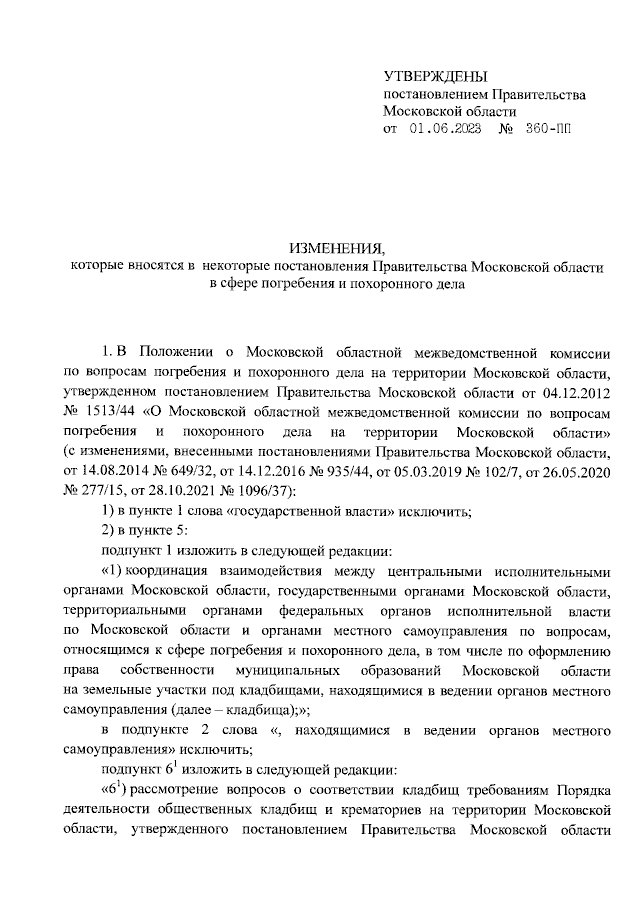 УТВЕРЖДЕНЫ
постановлением Правительства
Московской области
от 01.06.2023 № 360-ПП

ИЗМЕНЕНИЯ,
которые вносятся в некоторые постановления Правительства Московской области в сфере погребения и похоронного дела

1. В Положении о Московской областной межведомственной комиссии по вопросам погребения и похоронного дела на территории Московской области, утвержденном постановлением Правительства Московской области от 04.12.2012 № 1513/44 «О Московской областной межведомственной комиссии по вопросам погребения и похоронного дела на территории Московской области» (с изменениями, внесенными постановлениями Правительства Московской области, от 14.08.2014 № 649/32, от 14.12.2016 № 935/44, от 05.03.2019 № 102/7, от 26.05.2020 № 277/15, от 28.10.2021 № 1096/37):

1) в пункте 1 слова «государственной власти» исключить;

2) в пункте 5:

подпункт 1 изложить в следующей редакции:

«1) координация взаимодействия между центральными исполнительными органами Московской области, государственными органами Московской области, территориальными органами федеральных органов исполнительной власти по Московской области и органами местного самоуправления по вопросам, относящимся к сфере погребения и похоронного дела, в том числе по оформлению права собственности муниципальных образований Московской области на земельные участки под кладбищами, находящимися в ведении органов местного самоуправления (далее – кладбища);»;

в подпункте 2 слова «, находящимися в ведении органов местного самоуправления» исключить;

подпункт $6^1$ изложить в следующей редакции:

«$6^1$) рассмотрение вопросов о соответствии кладбищ требованиям Порядка деятельности общественных кладбищ и крематориев на территории Московской области, утвержденного постановлением Правительства Московской области